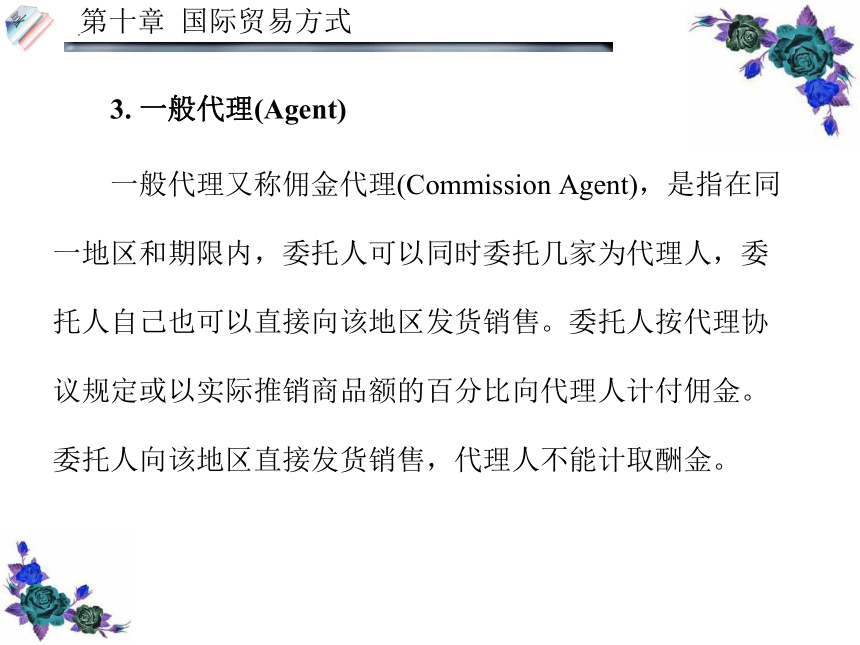 第十章 国际贸易方式

3. 一般代理(Agent)

一般代理又称佣金代理(Commission Agent)，是指在同一地区和期限内，委托人可以同时委托几家为代理人，委托人自己也可以直接向该地区发货销售。委托人按代理协议规定或以实际推销商品额的百分比向代理人计付佣金。委托人向该地区直接发货销售，代理人不能计取酬金。